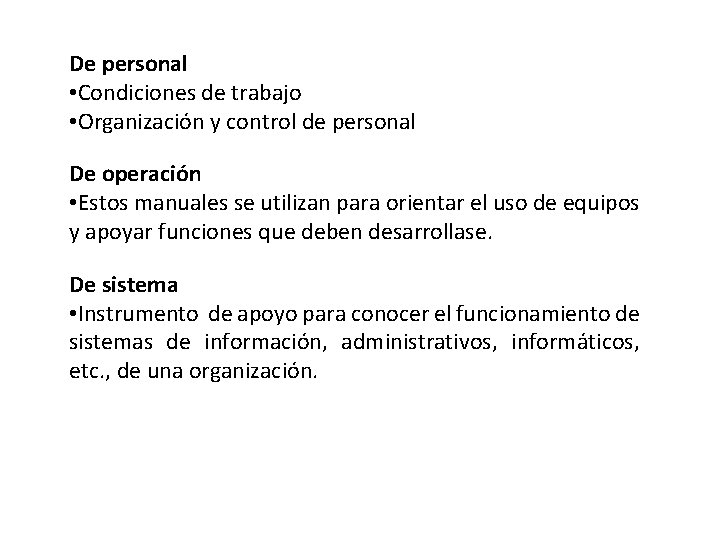 De personal
•Condiciones de trabajo
•Organización y control de personal

De operación
•Estos manuales se utilizan para orientar el uso de equipos y apoyar funciones que deben desarrollase.

De sistema
•Instrumento de apoyo para conocer el funcionamiento de sistemas de información, administrativos, informáticos, etc., de una organización.